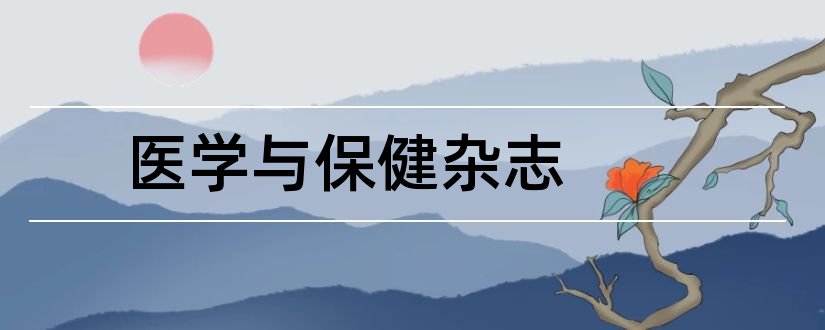 医学与保健杂志